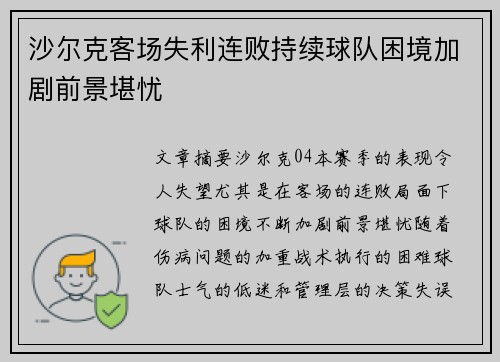 沙尔克客场失利连败持续球队困境加剧前景堪忧

文章摘要沙尔克04本赛季的表现令人失望尤其是在客场的连败局面下球队的困境不断加剧前景堪忧随着伤病问题的加重战术执行的困难球队士气的低迷和管理层的决策失误